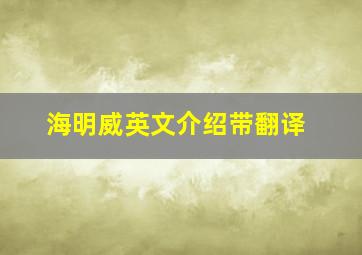 海明威英文介绍带翻译